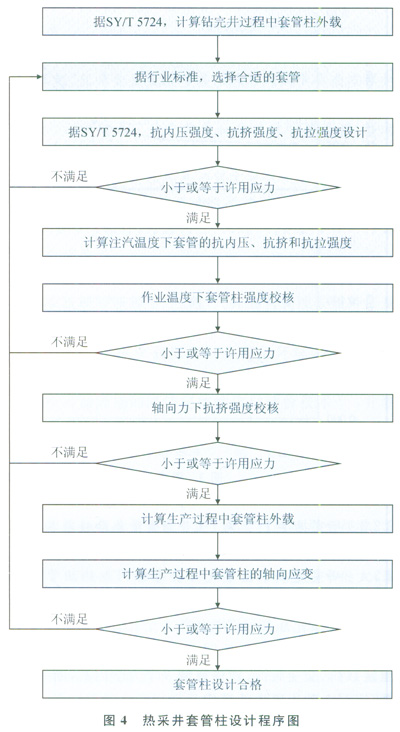 据SY/T 5724，计算钻完井过程中套管柱外载

据行业标准，选择合适的套管

据SY/T 5724，抗内压强度、抗挤强度、抗拉强度设计

不满足

小于或等于许用应力

满足

计算注汽温度下套管的抗内压、抗挤和抗拉强度

作业温度下套管柱强度校核

不满足

小于或等于许用应力

满足

轴向力下抗挤强度校核

不满足

小于或等于许用应力

满足

计算生产过程中套管柱外载

计算生产过程中套管柱的轴向应变

不满足

小于或等于许用应力

满足

套管柱设计合格

图 4 热采井套管柱设计程序图